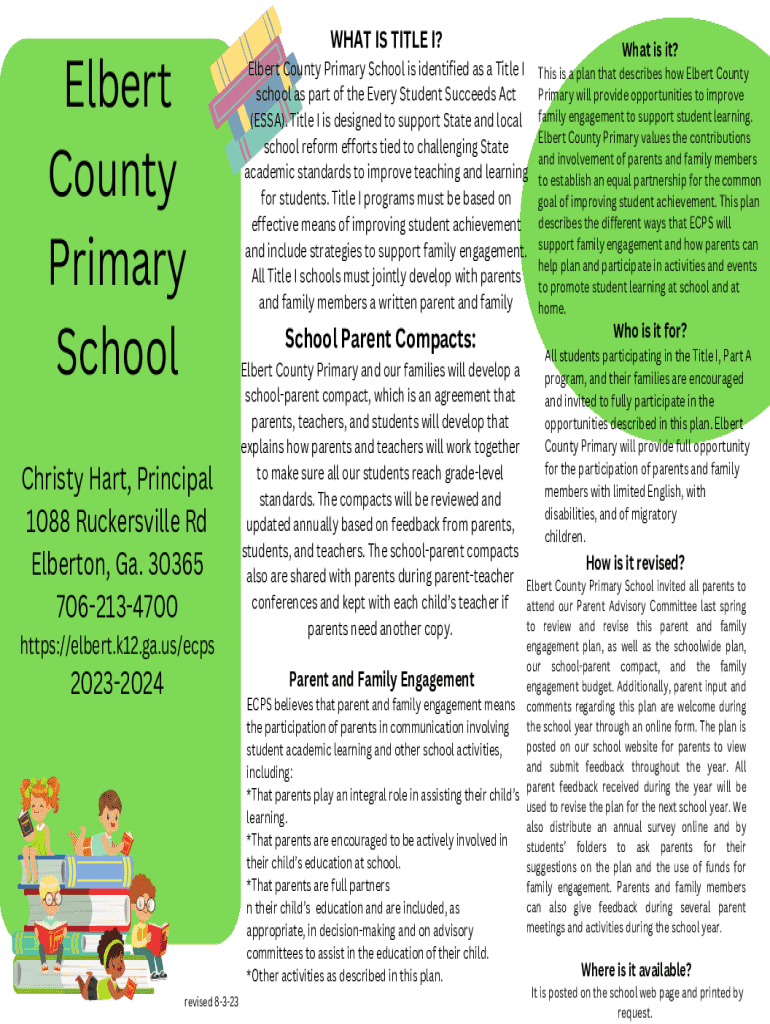 Elbert County Primary School

Christy Hart, Principal
1088 Ruckersville Rd
Elberton, Ga. 30365
706-213-4700
https://elbert.k12.ga.us/ecps
2023-2024

revised 8-3-23

WHAT IS TITLE I?

Elbert County Primary School is identified as a Title I school as part of the Every Student Succeeds Act (ESSA). Title I is designed to support State and local school reform efforts tied to challenging State academic standards to improve teaching and learning for students. Title I programs must be based on effective means of improving student achievement and include strategies to support family engagement. All Title I schools must jointly develop with parents and family members a written parent and family

School Parent Compacts:

Elbert County Primary and our families will develop a school-parent compact, which is an agreement that parents, teachers, and students will develop that explains how parents and teachers will work together to make sure all our students reach grade-level standards. The compacts will be reviewed and updated annually based on feedback from parents, students, and teachers. The school-parent compacts also are shared with parents during parent-teacher conferences and kept with each child's teacher if parents need another copy.

Parent and Family Engagement

ECPS believes that parent and family engagement means the participation of parents in communication involving student academic learning and other school activities, including:
*That parents play an integral role in assisting their child's learning.
*That parents are encouraged to be actively involved in their child's education at school.
*That parents are full partners n their child's education and are included, as appropriate, in decision-making and on advisory committees to assist in the education of their child.
*Other activities as described in this plan.

What is it?

This is a plan that describes how Elbert County Primary will provide opportunities to improve family engagement to support student learning. Elbert County Primary values the contributions and involvement of parents and family members to establish an equal partnership for the common goal of improving student achievement. This plan describes the different ways that ECPS will support family engagement and how parents can help plan and participate in activities and events to promote student learning at school and at home.

Who is it for?

All students participating in the Title I, Part A program, and their families are encouraged and invited to fully participate in the opportunities described in this plan. Elbert County Primary will provide full opportunity for the participation of parents and family members with limited English, with disabilities, and of migratory children.

How is it revised?

Elbert County Primary School invited all parents to attend our Parent Advisory Committee last spring to review and revise this parent and family engagement plan, as well as the schoolwide plan, our school-parent compact, and the family engagement budget. Additionally, parent input and comments regarding this plan are welcome during the school year through an online form. The plan is posted on our school website for parents to view and submit feedback throughout the year. All parent feedback received during the year will be used to revise the plan for the next school year. We also distribute an annual survey online and by students' folders to ask parents for their suggestions on the plan and the use of funds for family engagement. Parents and family members can also give feedback during several parent meetings and activities during the school year.

Where is it available?

It is posted on the school web page and printed by request.